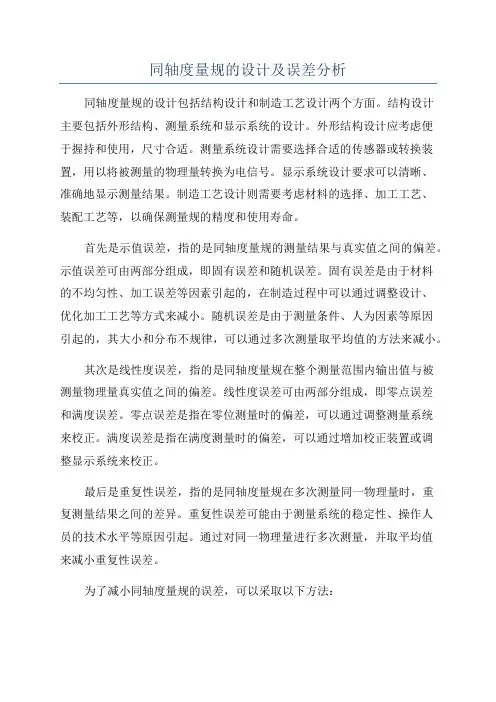 同轴度量规的设计及误差分析

同轴度量规的设计包括结构设计和制造工艺设计两个方面。结构设计主要包括外形结构、测量系统和显示系统的设计。外形结构设计应考虑便于握持和使用，尺寸合适。测量系统设计需要选择合适的传感器或转换装置，用以将被测量的物理量转换为电信号。显示系统设计要求可以清晰、准确地显示测量结果。制造工艺设计则需要考虑材料的选择、加工工艺、装配工艺等，以确保测量规的精度和使用寿命。

首先是示值误差，指的是同轴度量规的测量结果与真实值之间的偏差。示值误差可由两部分组成，即固有误差和随机误差。固有误差是由于材料的不均匀性、加工误差等因素引起的，在制造过程中可以通过调整设计、优化加工工艺等方式来减小。随机误差是由于测量条件、人为因素等原因引起的，其大小和分布不规律，可以通过多次测量取平均值的方法来减小。

其次是线性度误差，指的是同轴度量规在整个测量范围内输出值与被测量物理量真实值之间的偏差。线性度误差可由两部分组成，即零点误差和满度误差。零点误差是指在零位测量时的偏差，可以通过调整测量系统来校正。满度误差是指在满度测量时的偏差，可以通过增加校正装置或调整显示系统来校正。

最后是重复性误差，指的是同轴度量规在多次测量同一物理量时，重复测量结果之间的差异。重复性误差可能由于测量系统的稳定性、操作人员的技术水平等原因引起。通过对同一物理量进行多次测量，并取平均值来减小重复性误差。

为了减小同轴度量规的误差，可以采取以下方法：